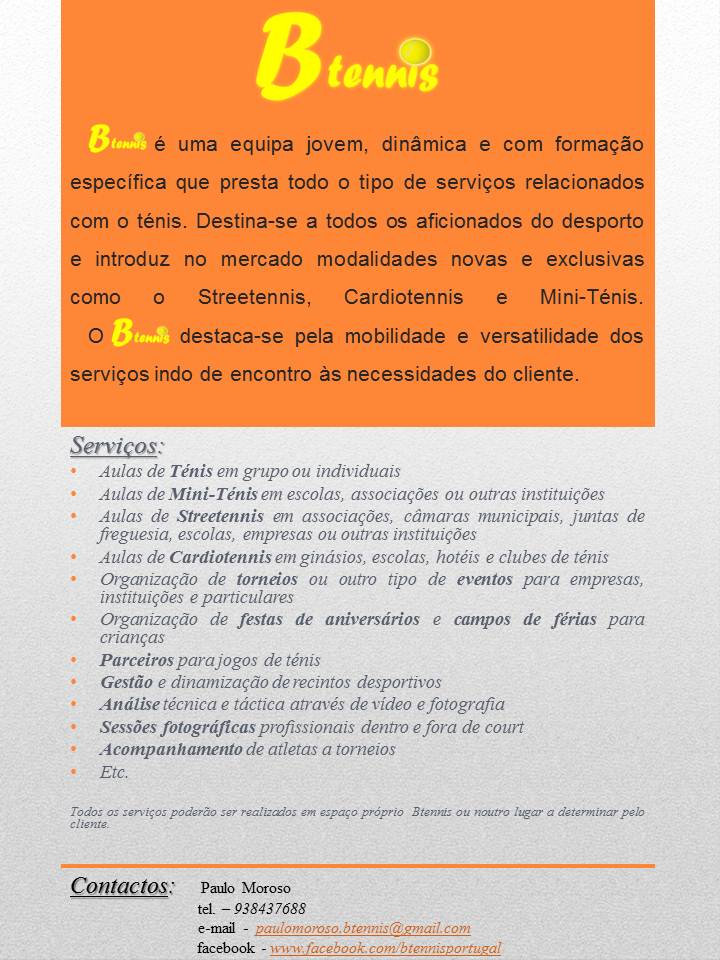 Btennis

Btennis é uma equipa jovem, dinâmica e com formação específica que presta todo o tipo de serviços relacionados com o ténis. Destina-se a todos os aficionados do desporto e introduz no mercado modalidades novas e exclusivas como o Streetennis, Cardiotennis e Mini-Ténis.

O Btennis destaca-se pela mobilidade e versatilidade dos serviços indo de encontro às necessidades do cliente.

Serviços:
• Aulas de Ténis em grupo ou individuais
• Aulas de Mini-Ténis em escolas, associações ou outras instituições
• Aulas de Streetennis em associações, câmaras municipais, juntas de freguesia, escolas, empresas ou outras instituições
• Aulas de Cardiotennis em ginásios, escolas, hotéis e clubes de ténis
• Organização de torneios ou outro tipo de eventos para empresas, instituições e particulares
• Organização de festas de aniversários e campos de férias para crianças
• Parceiros para jogos de ténis
• Gestão e dinamização de recintos desportivos
• Análise técnica e táctica através de vídeo e fotografia
• Sessões fotográficas profissionais dentro e fora de court
• Acompanhamento de atletas a torneios
• Etc.

Todos os serviços poderão ser realizados em espaço próprio Btennis ou noutro lugar a determinar pelo cliente.

Contactos: Paulo Moroso
tel. – 938437688
e-mail - paulomoroso.btennis@gmail.com
facebook - www.facebook.com/btennisportugal